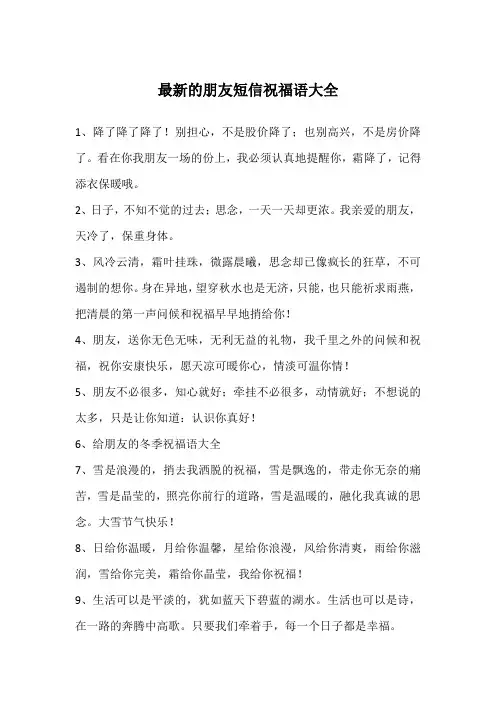 最新的朋友短信祝福语大全

1、降了降了降了！别担心，不是股价降了；也别高兴，不是房价降了。看在你我朋友一场的份上，我必须认真地提醒你，霜降了，记得添衣保暖哦。

2、日子，不知不觉的过去；思念，一天一天却更浓。我亲爱的朋友，天冷了，保重身体。

3、风冷云清，霜叶挂珠，微露晨曦，思念却已像疯长的狂草，不可遏制的想你。身在异地，望穿秋水也是无济，只能，也只能祈求雨燕，把清晨的第一声问候和祝福早早地捎给你！

4、朋友，送你无色无味，无利无益的礼物，我千里之外的问候和祝福，祝你安康快乐，愿天凉可暖你心，情淡可温你情！

5、朋友不必很多，知心就好；牵挂不必很多，动情就好；不想说的太多，只是让你知道：认识你真好！

6、给朋友的冬季祝福语大全

7、雪是浪漫的，捎去我洒脱的祝福，雪是飘逸的，带走你无奈的痛苦，雪是晶莹的，照亮你前行的道路，雪是温暖的，融化我真诚的思念。大雪节气快乐！

8、日给你温暖，月给你温馨，星给你浪漫，风给你清爽，雨给你滋润，雪给你完美，霜给你晶莹，我给你祝福！

9、生活可以是平淡的，犹如蓝天下碧蓝的湖水。生活也可以是诗，在一路的奔腾中高歌。只要我们牵着手，每一个日子都是幸福。